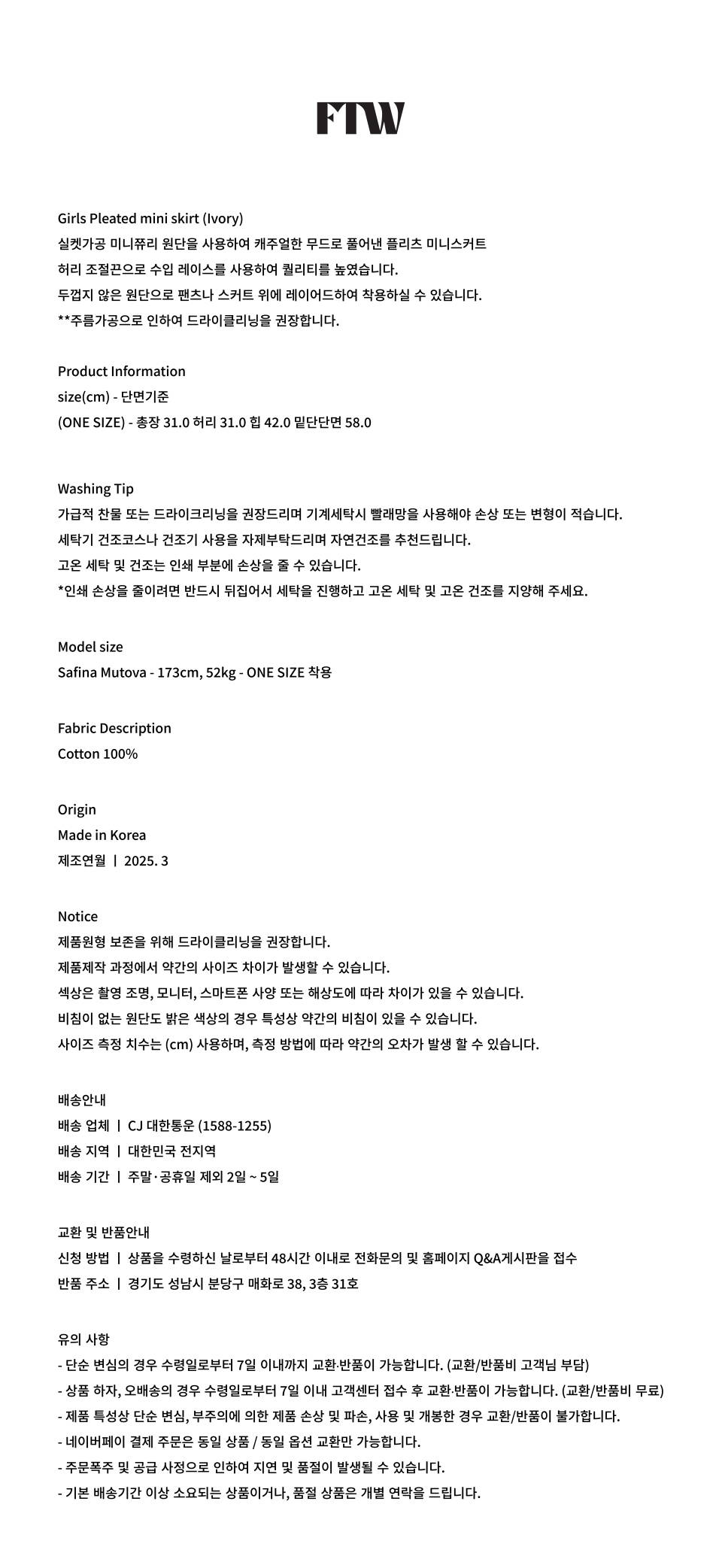 FTW

Girls Pleated mini skirt (Ivory)
실켓가공 미니쮸리 원단을 사용하여 캐주얼한 무드로 풀어낸 플리츠 미니스커트
허리 조절끈으로 수입 레이스를 사용하여 퀄리티를 높였습니다.
두껍지 않은 원단으로 팬츠나 스커트 위에 레이어드하여 착용하실 수 있습니다.
**주름가공으로 인하여 드라이클리닝을 권장합니다.

Product Information
size(cm) - 단면기준
(ONE SIZE) - 총장 31.0 허리 31.0 힙 42.0 밑단단면 58.0

Washing Tip
가급적 찬물 또는 드라이크리닝을 권장드리며 기계세탁시 빨래망을 사용해야 손상 또는 변형이 적습니다.
세탁기 건조코스나 건조기 사용을 자제부탁드리며 자연건조를 추천드립니다.
고온 세탁 및 건조는 인쇄 부분에 손상을 줄 수 있습니다.
*인쇄 손상을 줄이려면 반드시 뒤집어서 세탁을 진행하고 고온 세탁 및 고온 건조를 지양해 주세요.

Model size
Safina Mutova - 173cm, 52kg - ONE SIZE 착용

Fabric Description
Cotton 100%

Origin
Made in Korea
제조연월 | 2025. 3

Notice
제품원형 보존을 위해 드라이클리닝을 권장합니다.
제품제작 과정에서 약간의 사이즈 차이가 발생할 수 있습니다.
색상은 촬영 조명, 모니터, 스마트폰 사양 또는 해상도에 따라 차이가 있을 수 있습니다.
비침이 없는 원단도 밝은 색상의 경우 특성상 약간의 비침이 있을 수 있습니다.
사이즈 측정 치수는 (cm) 사용하며, 측정 방법에 따라 약간의 오차가 발생 할 수 있습니다.

배송안내
배송 업체 | CJ 대한통운 (1588-1255)
배송 지역 | 대한민국 전지역
배송 기간 | 주말·공휴일 제외 2일 ~ 5일

교환 및 반품안내
신청 방법 | 상품을 수령하신 날로부터 48시간 이내로 전화문의 및 홈페이지 Q&A게시판을 접수
반품 주소 | 경기도 성남시 분당구 매화로 38, 3층 31호

유의 사항
- 단순 변심의 경우 수령일로부터 7일 이내까지 교환·반품이 가능합니다. (교환/반품비 고객님 부담)
- 상품 하자, 오배송의 경우 수령일로부터 7일 이내 고객센터 접수 후 교환·반품이 가능합니다. (교환/반품비 무료)
- 제품 특성상 단순 변심, 부주의에 의한 제품 손상 및 파손, 사용 및 개봉한 경우 교환/반품이 불가합니다.
- 네이버페이 결제 주문은 동일 상품 / 동일 옵션 교환만 가능합니다.
- 주문폭주 및 공급 사정으로 인하여 지연 및 품절이 발생될 수 있습니다.
- 기본 배송기간 이상 소요되는 상품이거나, 품절 상품은 개별 연락을 드립니다.